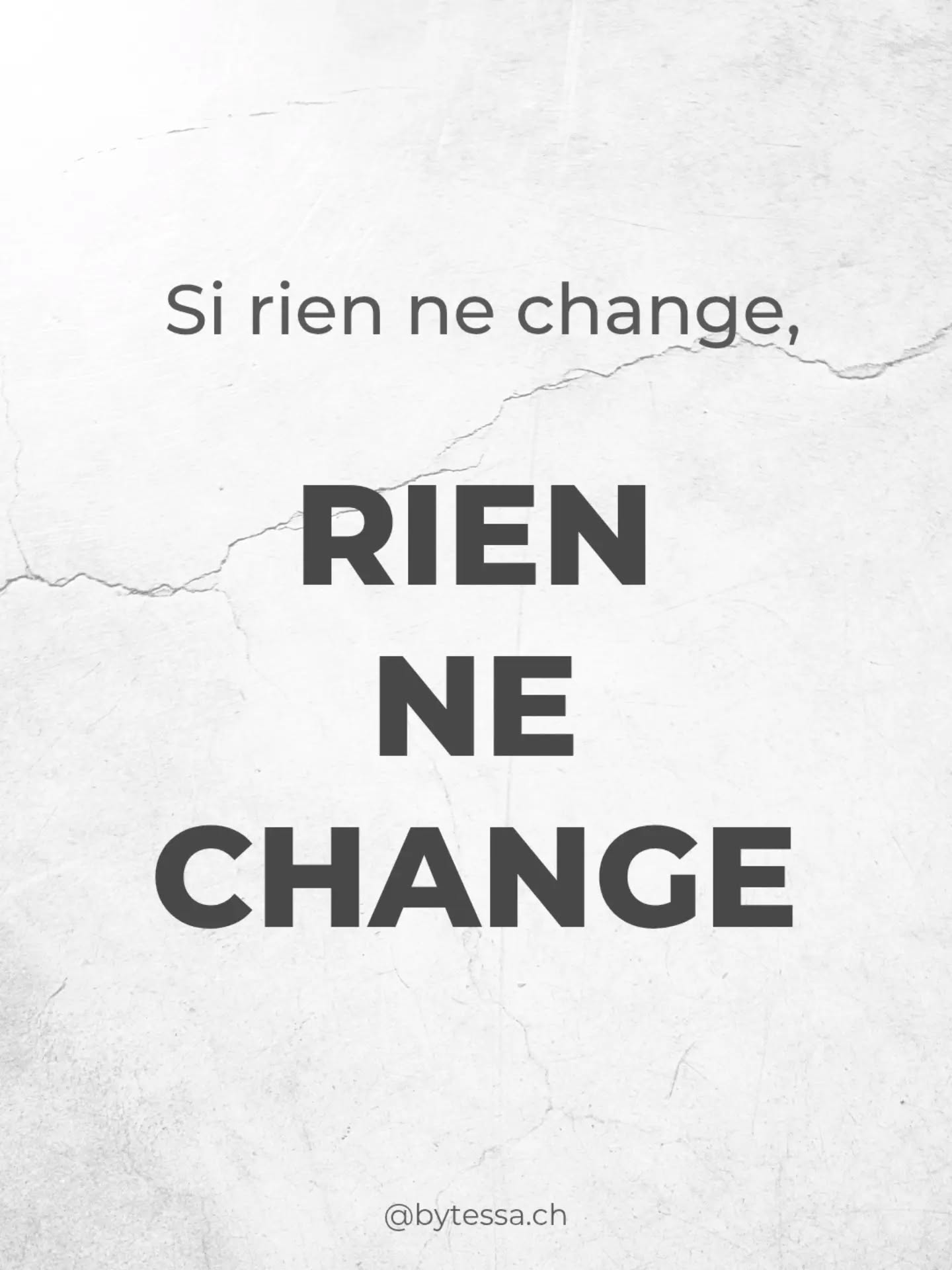 Si rien ne change,

RIEN
NE
CHANGE

@bytessa.ch